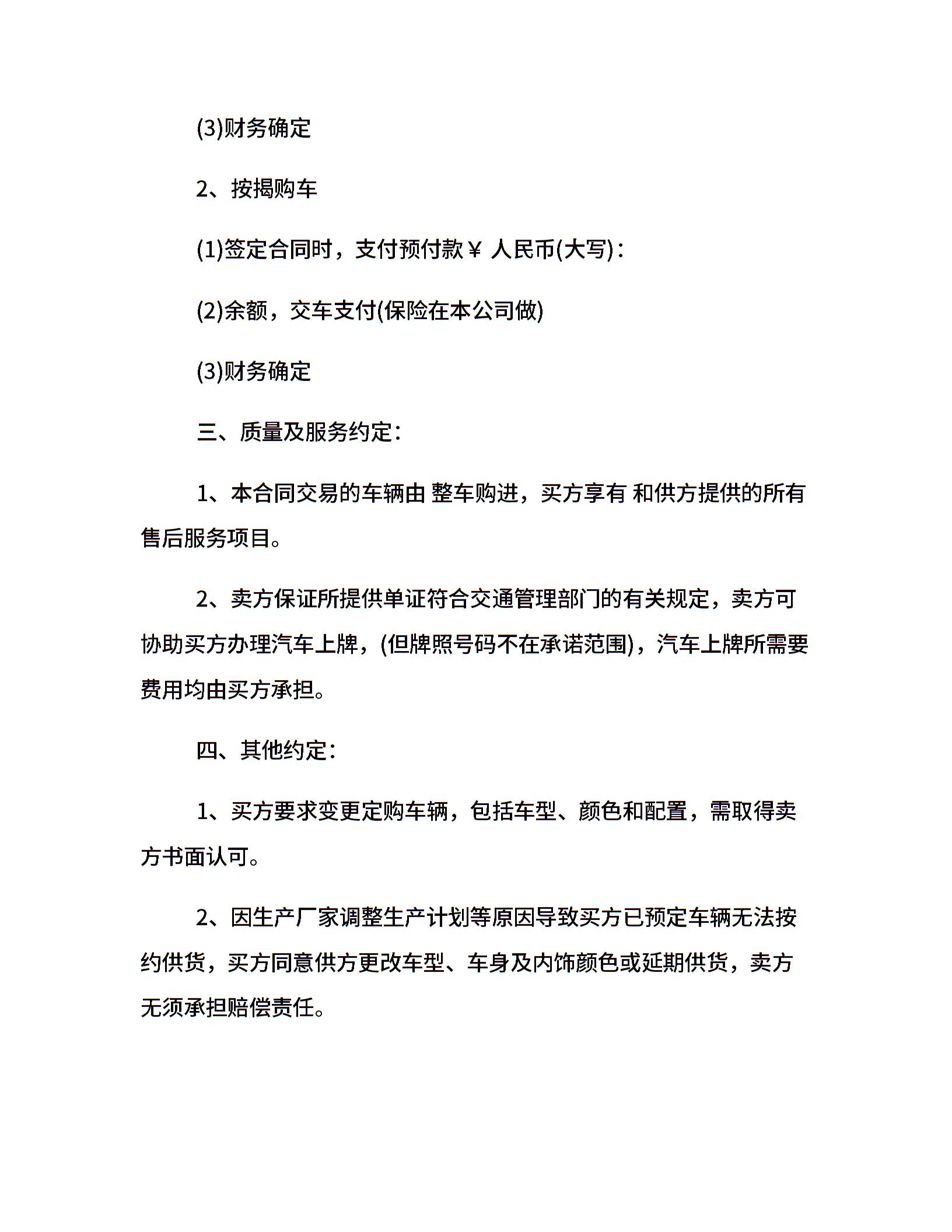 (3)财务确定

2、按揭购车

(1)签定合同时，支付预付款￥ 人民币(大写)：

(2)余额，交车支付(保险在本公司做)

(3)财务确定

三、质量及服务约定：

1、本合同交易的车辆由 整车购进，买方享有 和供方提供的所有售后服务项目。

2、卖方保证所提供单证符合交通管理部门的有关规定，卖方可协助买方办理汽车上牌，(但牌照号码不在承诺范围)，汽车上牌所需要费用均由买方承担。

四、其他约定：

1、买方要求变更定购车辆，包括车型、颜色和配置，需取得卖方书面认可。

2、因生产厂家调整生产计划等原因导致买方已预定车辆无法按约供货，买方同意供方更改车型、车身及内饰颜色或延期供货，卖方无须承担赔偿责任。